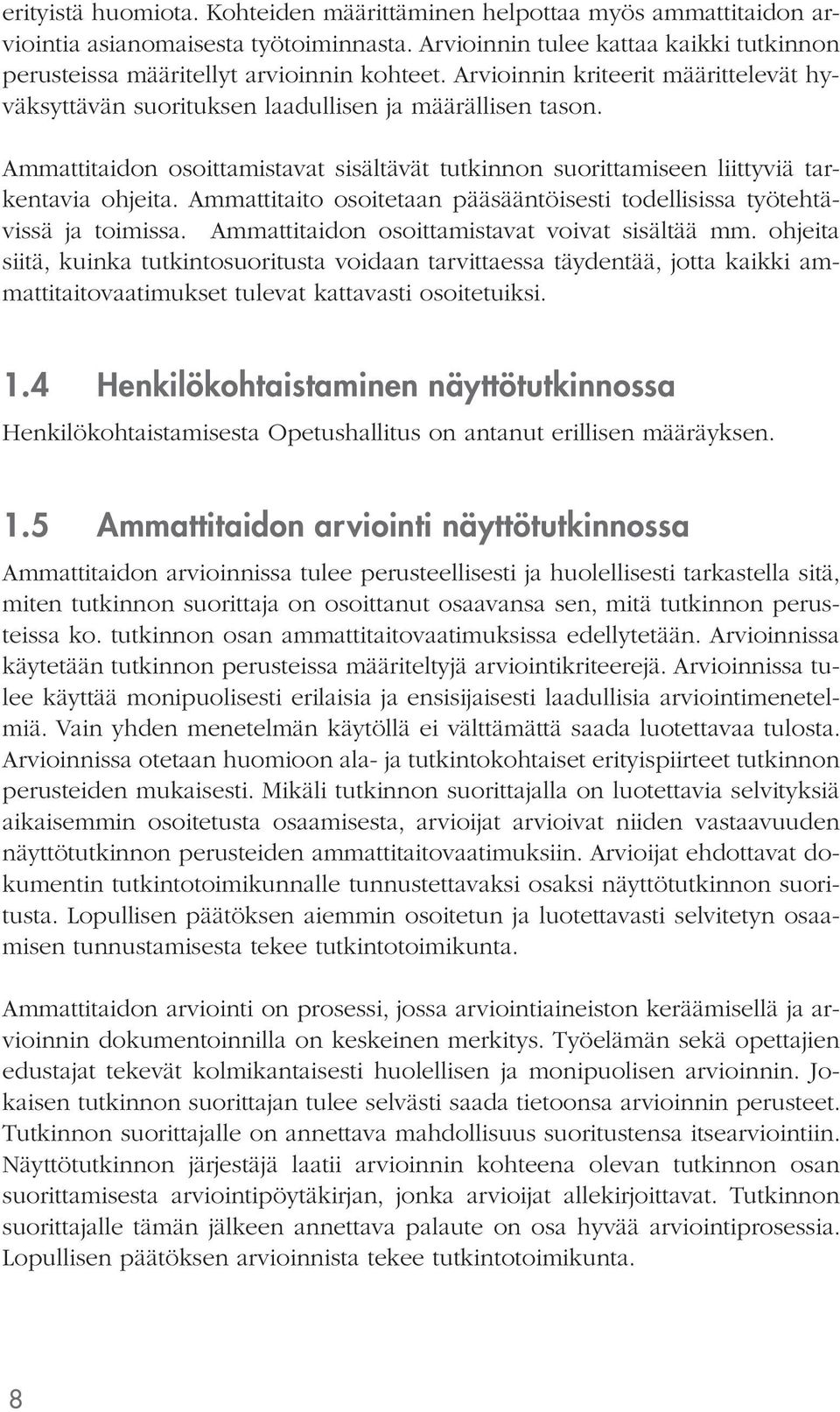 erityistä huomiota. Kohteiden määrittäminen helpottaa myös ammattitaidon arviointia asianomaisesta työtoiminnasta. Arvioinnin tulee kattaa kaikki tutkinnon perusteissa määritellyt arvioinnin kohteet. Arvioinnin kriteerit määrittelevät hyväksyttävän suorituksen laadullisen ja määrällisen tason.

Ammattitaidon osoittamistavat sisältävät tutkinnon suorittamiseen liittyviä tarkentavia ohjeita. Ammattitaito osoitetaan pääsääntöisesti todellisissa työtehtävissä ja toimissa. Ammattitaidon osoittamistavat voivat sisältää mm. ohjeita siitä, kuinka tutkintosuoritusta voidaan tarvittaessa täydentää, jotta kaikki ammattitaitovaatimukset tulevat kattavasti osoitetuiksi.

1.4 Henkilökohtaistaminen näyttötutkinnossa

Henkilökohtaistamisesta Opetushallitus on antanut erillisen määräyksen.

1.5 Ammattitaidon arviointi näyttötutkinnossa

Ammattitaidon arvioinnissa tulee perusteellisesti ja huolellisesti tarkastella sitä, miten tutkinnon suorittaja on osoittanut osaavansa sen, mitä tutkinnon perusteissa ko. tutkinnon osan ammattitaitovaatimuksissa edellytetään. Arvioinnissa käytetään tutkinnon perusteissa määriteltyjä arviointikriteerejä. Arvioinnissa tulee käyttää monipuolisesti erilaisia ja ensisijaisesti laadullisia arviointimenetelmiä. Vain yhden menetelmän käytöllä ei välttämättä saada luotettavaa tulosta. Arvioinnissa otetaan huomioon ala- ja tutkintokohtaiset erityispiirteet tutkinnon perusteiden mukaisesti. Mikäli tutkinnon suorittajalla on luotettavia selvityksiä aikaisemmin osoitetusta osaamisesta, arvioijat arvioivat niiden vastaavuuden näyttötutkinnon perusteiden ammattitaitovaatimuksiin. Arvioijat ehdottavat dokumentin tutkintotoimikunnalle tunnustettavaksi osaksi näyttötutkinnon suoritusta. Lopullisen päätöksen aiemmin osoitetun ja luotettavasti selvitetyn osaamisen tunnustamisesta tekee tutkintotoimikunta.

Ammattitaidon arviointi on prosessi, jossa arviointiaineiston keräämisellä ja arvioinnin dokumentoinnilla on keskeinen merkitys. Työelämän sekä opettajien edustajat tekevät kolmikantaisesti huolellisen ja monipuolisen arvioinnin. Jokaisen tutkinnon suorittajan tulee selvästi saada tietoonsa arvioinnin perusteet. Tutkinnon suorittajalle on annettava mahdollisuus suoritustensa itsearviointiin. Näyttötutkinnon järjestäjä laatii arvioinnin kohteena olevan tutkinnon osan suorittamisesta arviointipöytäkirjan, jonka arvioijat allekirjoittavat. Tutkinnon suorittajalle tämän jälkeen annettava palaute on osa hyvää arviointiprosessia. Lopullisen päätöksen arvioinnista tekee tutkintotoimikunta.

8